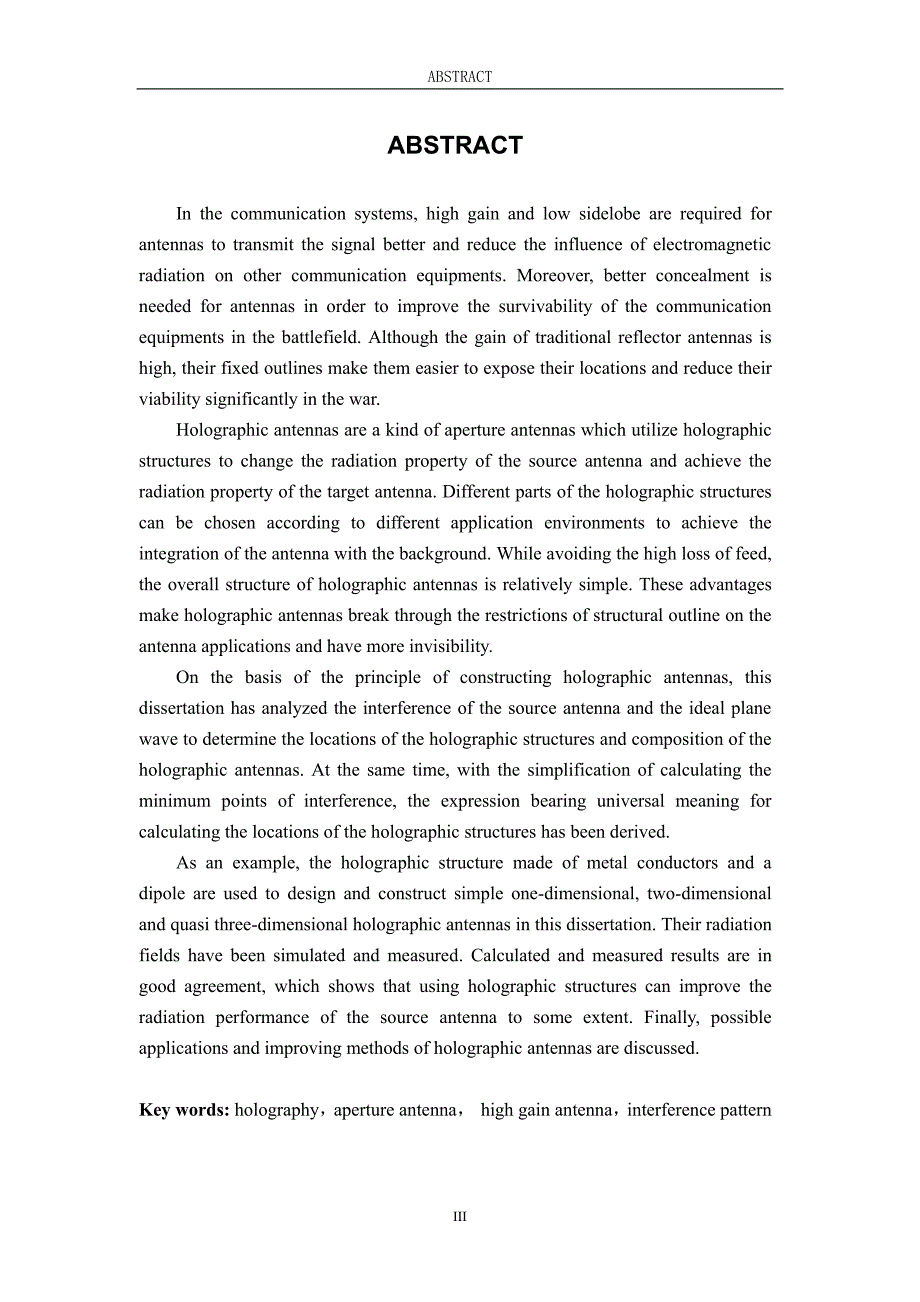 ABSTRACT

ABSTRACT

In the communication systems, high gain and low sidelobe are required for antennas to transmit the signal better and reduce the influence of electromagnetic radiation on other communication equipments. Moreover, better concealment is needed for antennas in order to improve the survivability of the communication equipments in the battlefield. Although the gain of traditional reflector antennas is high, their fixed outlines make them easier to expose their locations and reduce their viability significantly in the war.

Holographic antennas are a kind of aperture antennas which utilize holographic structures to change the radiation property of the source antenna and achieve the radiation property of the target antenna. Different parts of the holographic structures can be chosen according to different application environments to achieve the integration of the antenna with the background. While avoiding the high loss of feed, the overall structure of holographic antennas is relatively simple. These advantages make holographic antennas break through the restrictions of structural outline on the antenna applications and have more invisibility.

On the basis of the principle of constructing holographic antennas, this dissertation has analyzed the interference of the source antenna and the ideal plane wave to determine the locations of the holographic structures and composition of the holographic antennas. At the same time, with the simplification of calculating the minimum points of interference, the expression bearing universal meaning for calculating the locations of the holographic structures has been derived.

As an example, the holographic structure made of metal conductors and a dipole are used to design and construct simple one-dimensional, two-dimensional and quasi three-dimensional holographic antennas in this dissertation. Their radiation fields have been simulated and measured. Calculated and measured results are in good agreement, which shows that using holographic structures can improve the radiation performance of the source antenna to some extent. Finally, possible applications and improving methods of holographic antennas are discussed.

Key words: holography，aperture antenna， high gain antenna，interference pattern

III